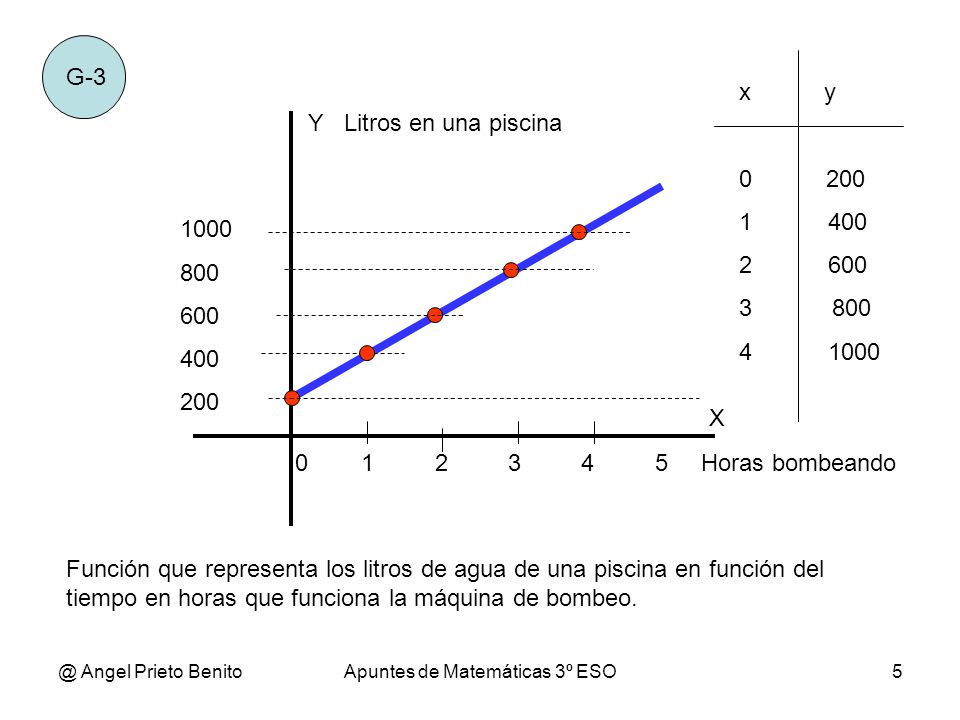 G-3

Y Litros en una piscina

1000
800
600
400
200

X

0 1 2 3 4 5 Horas bombeando

| x | y |
|---|---|
| 0 | 200 |
| 1 | 400 |
| 2 | 600 |
| 3 | 800 |
| 4 | 1000 |

Función que representa los litros de agua de una piscina en función del tiempo en horas que funciona la máquina de bombeo.

@ Angel Prieto Benito Apuntes de Matemáticas 3º ESO 5